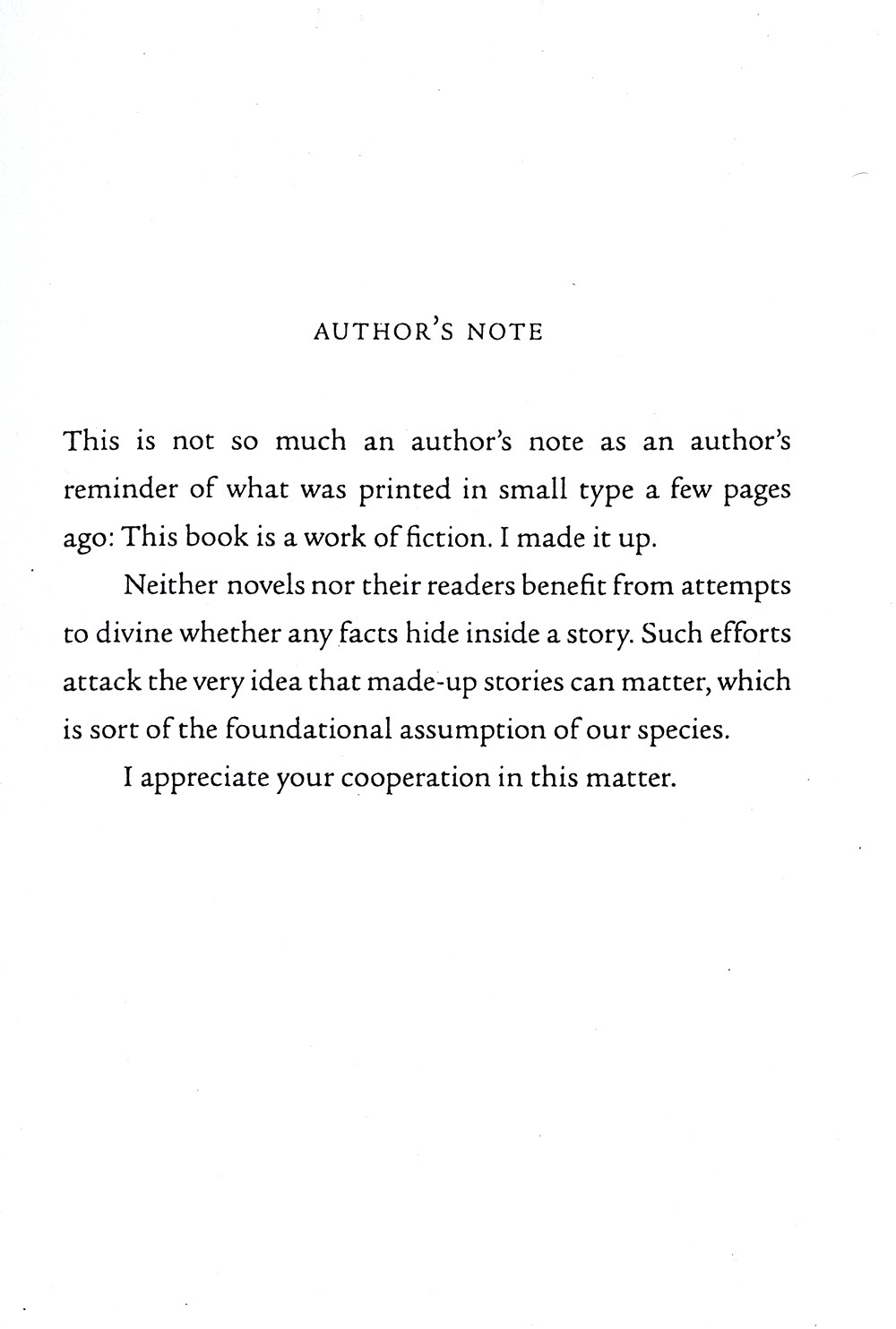 AUTHOR'S NOTE

This is not so much an author's note as an author's reminder of what was printed in small type a few pages ago: This book is a work of fiction. I made it up.

Neither novels nor their readers benefit from attempts to divine whether any facts hide inside a story. Such efforts attack the very idea that made-up stories can matter, which is sort of the foundational assumption of our species.

I appreciate your cooperation in this matter.